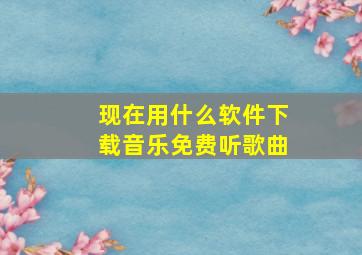 现在用什么软件下载音乐免费听歌曲